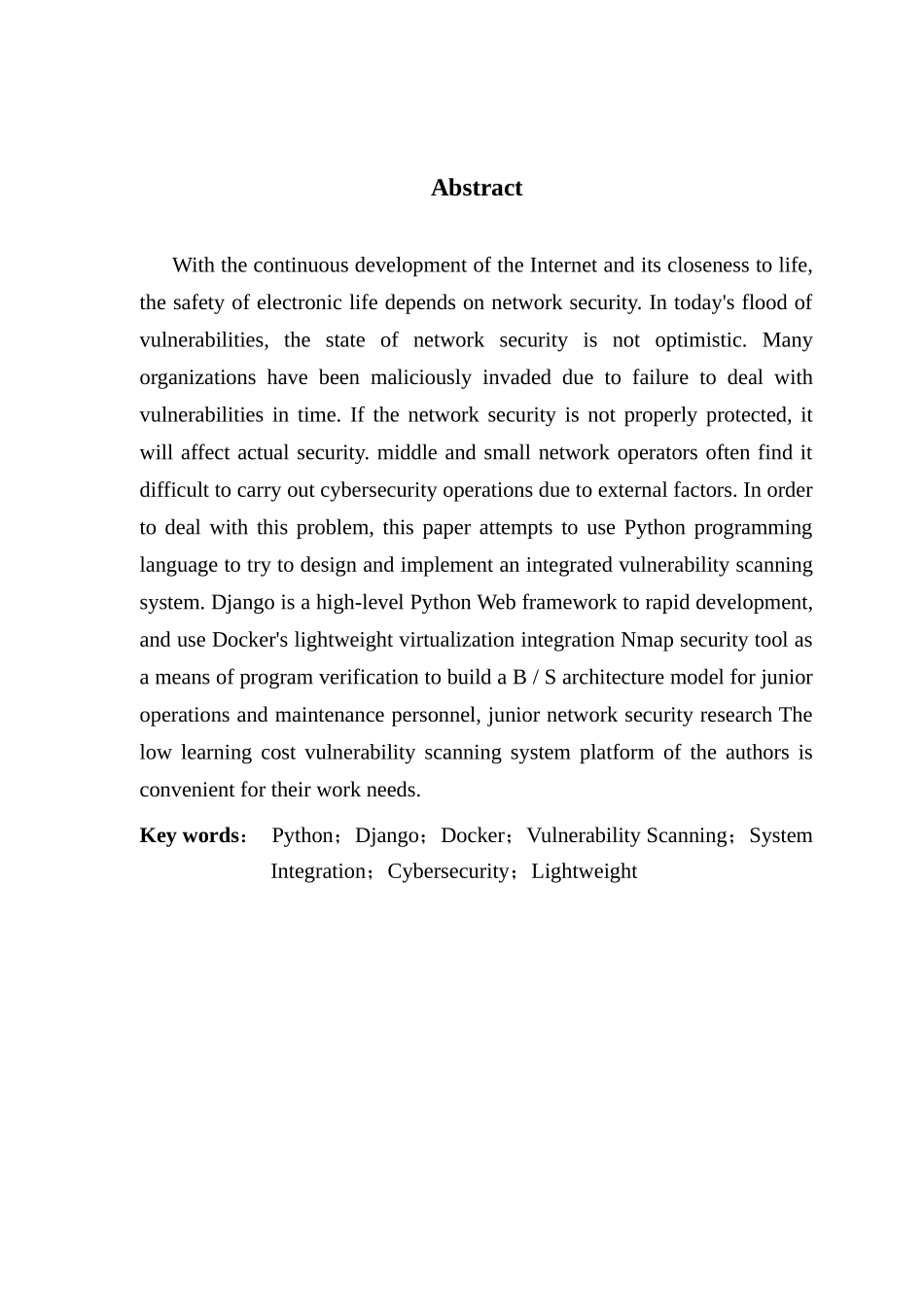 Abstract

With the continuous development of the Internet and its closeness to life, the safety of electronic life depends on network security. In today's flood of vulnerabilities, the state of network security is not optimistic. Many organizations have been maliciously invaded due to failure to deal with vulnerabilities in time. If the network security is not properly protected, it will affect actual security. middle and small network operators often find it difficult to carry out cybersecurity operations due to external factors. In order to deal with this problem, this paper attempts to use Python programming language to try to design and implement an integrated vulnerability scanning system. Django is a high-level Python Web framework to rapid development, and use Docker's lightweight virtualization integration Nmap security tool as a means of program verification to build a B / S architecture model for junior operations and maintenance personnel, junior network security research The low learning cost vulnerability scanning system platform of the authors is convenient for their work needs.

Key words： Python；Django；Docker；Vulnerability Scanning；System Integration；Cybersecurity；Lightweight